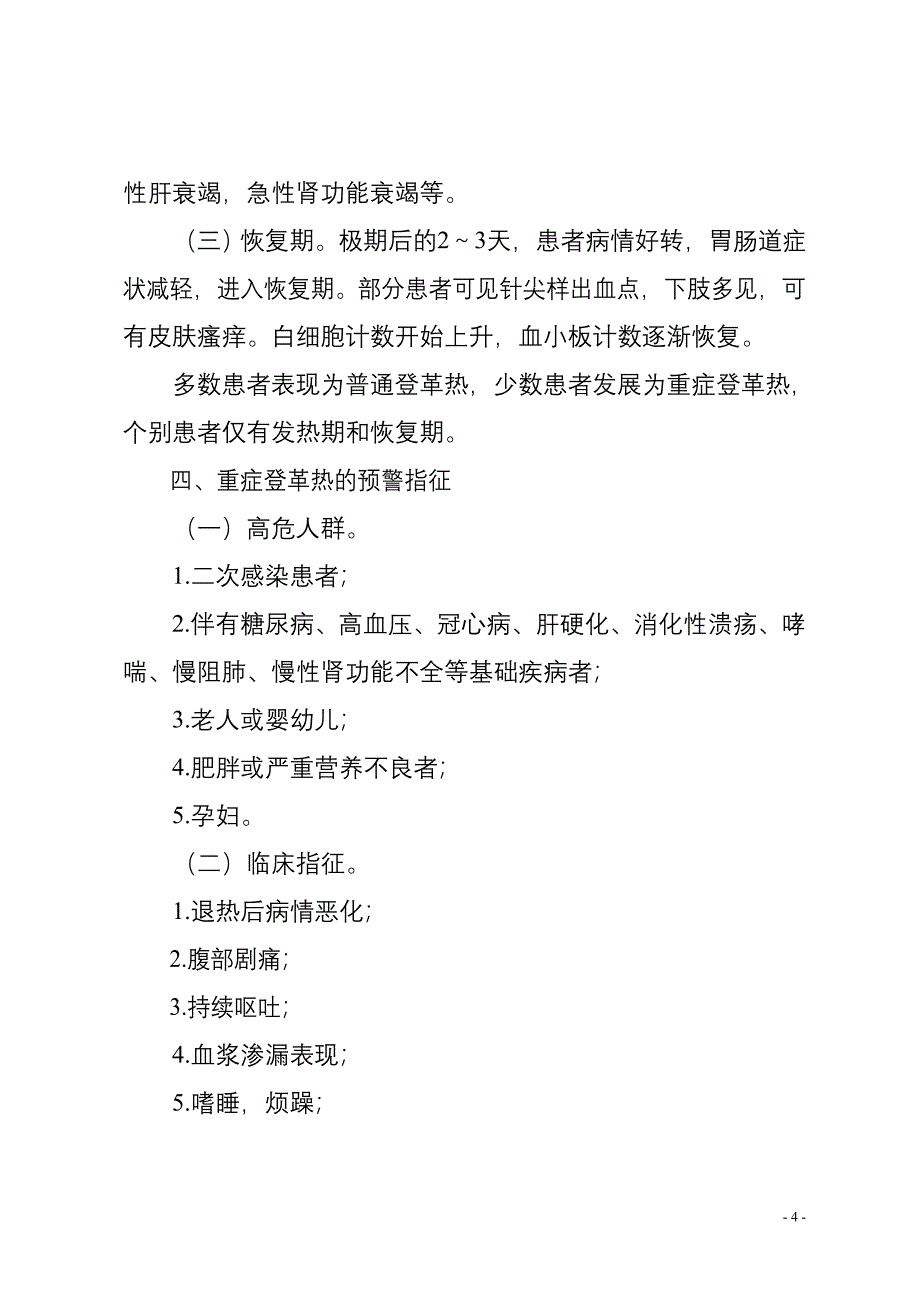 性肝衰竭，急性肾功能衰竭等。

（三）恢复期。极期后的2～3天，患者病情好转，胃肠道症状减轻，进入恢复期。部分患者可见针尖样出血点，下肢多见，可有皮肤瘙痒。白细胞计数开始上升，血小板计数逐渐恢复。

多数患者表现为普通登革热，少数患者发展为重症登革热，个别患者仅有发热期和恢复期。

四、重症登革热的预警指征

（一）高危人群。

1.二次感染患者；

2.伴有糖尿病、高血压、冠心病、肝硬化、消化性溃疡、哮喘、慢阻肺、慢性肾功能不全等基础疾病者；

3.老人或婴幼儿；

4.肥胖或严重营养不良者；

5.孕妇。

（二）临床指征。

1.退热后病情恶化；

2.腹部剧痛；

3.持续呕吐；

4.血浆渗漏表现；

5.嗜睡，烦躁；

- 4 -